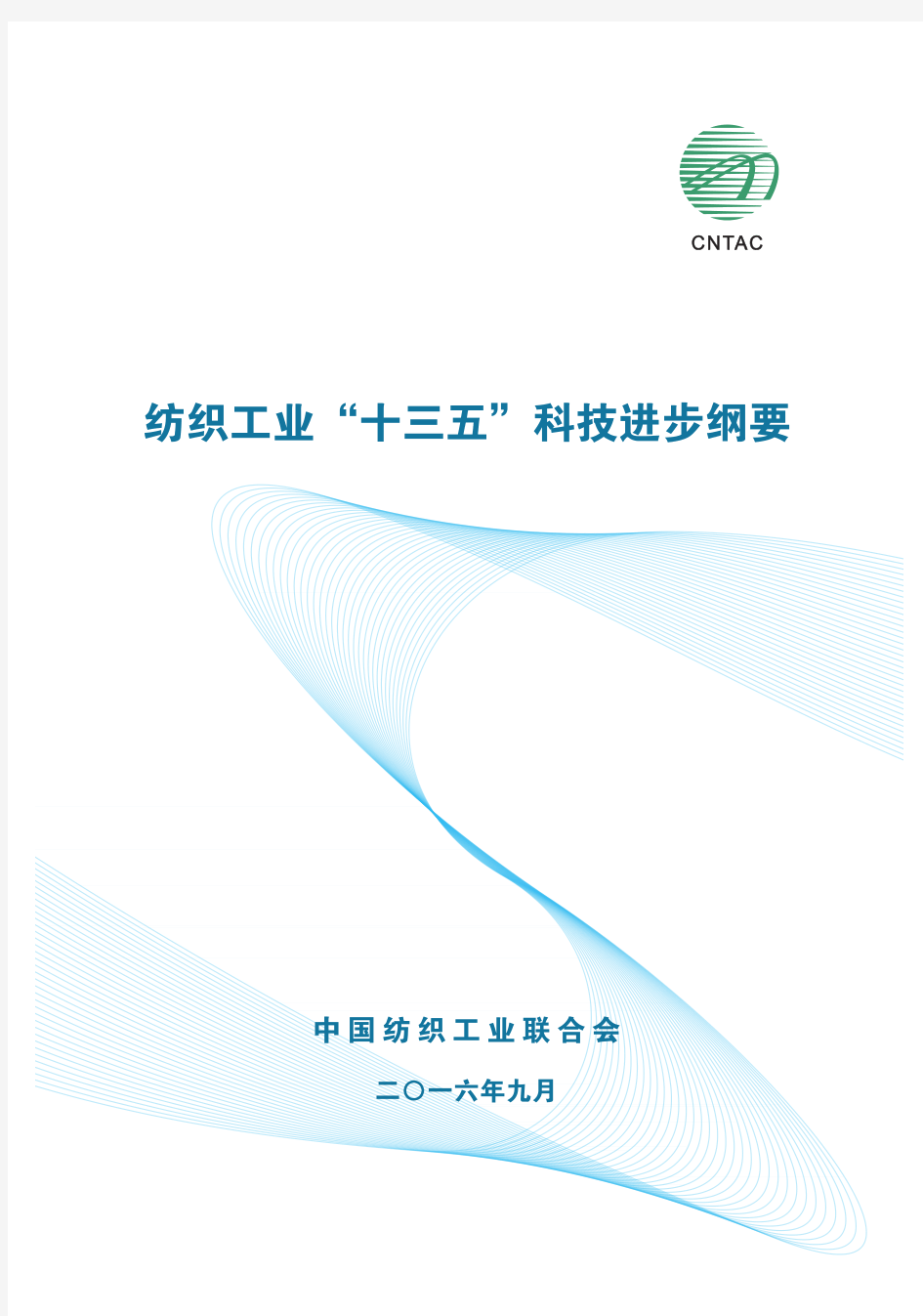 CNTAC

纺织工业“十三五”科技进步纲要

中国纺织工业联合会

二〇一六年九月